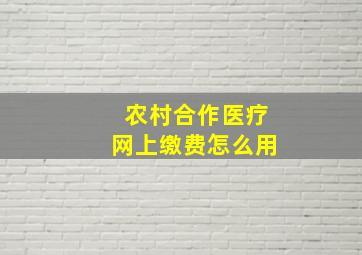 农村合作医疗
网上缴费怎么用